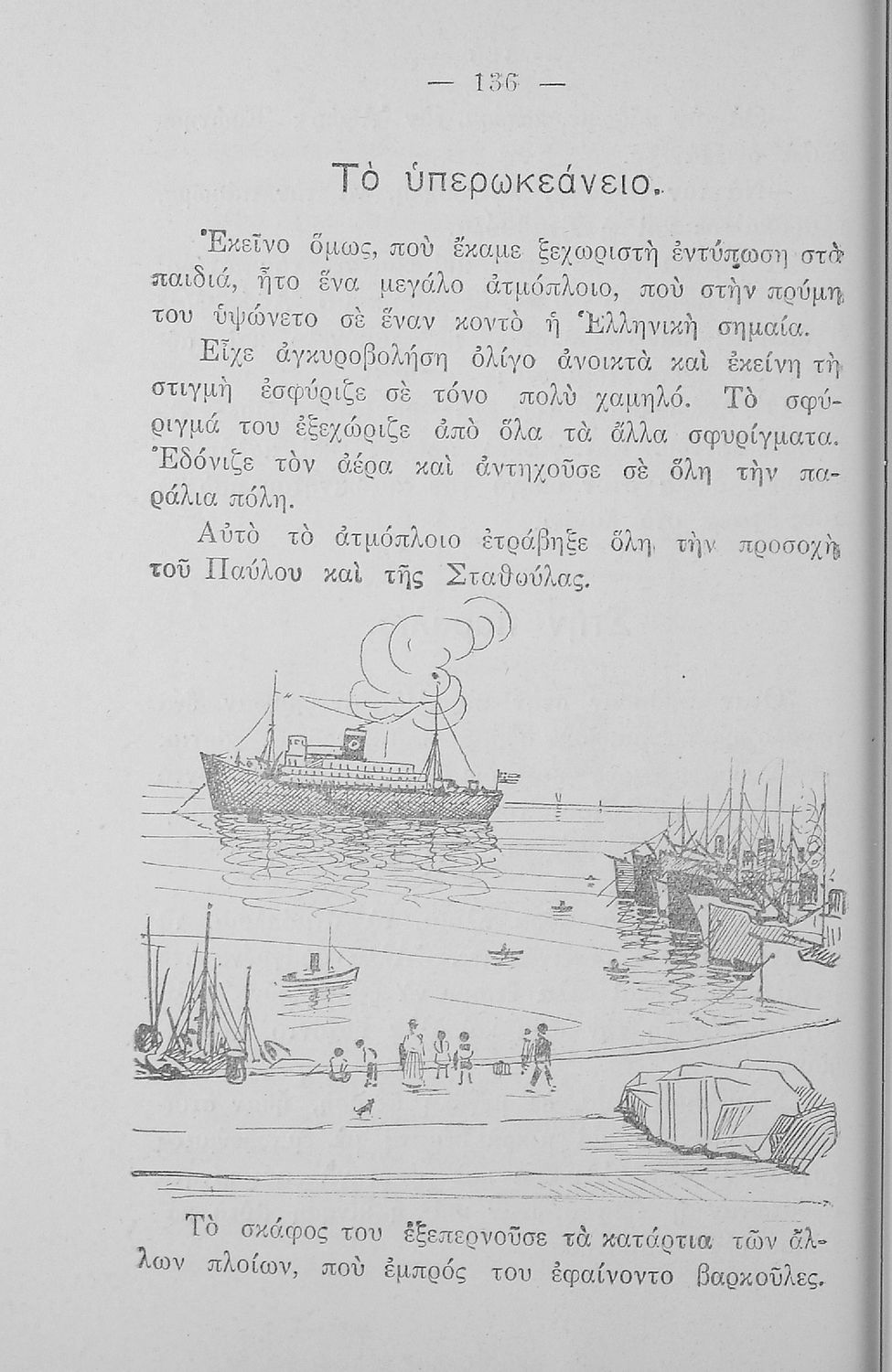 — 136 —

Τὸ ὑπερωκεάνειο.

Ἐκεῖνο ὅμως, ποὺ ἔκαμε ξεχωριστὴ ἐντύπωση στὰ παιδιά, ἦτο ἕνα μεγάλο ἀτμόπλοιο, ποὺ στὴν πρύμη του ὑψώνετο σὲ ἕναν κοντὸ ἡ Ἑλληνικὴ σημαία.

Εἶχε ἀγκυροβολήση ὀλίγο ἀνοικτὰ καὶ ἐκείνη τὴ στιγμὴ ἐσφύριζε σὲ τόνο πολὺ χαμηλό. Τὸ σφύριγμά του ἐξεχώριζε ἀπὸ ὅλα τὰ ἄλλα σφυρίγματα. Ἐδόνιζε τὸν ἀέρα καὶ ἀντηχοῦσε σὲ ὅλη τὴν παράλια πόλη.

Αὐτὸ τὸ ἀτμόπλοιο ἐτράβηξε ὅλη τὴν προσοχὴ τοῦ Παύλου καὶ τῆς Σταθούλας.

Τὸ σκάφος του ἐξεπερνοῦσε τὰ κατάρτια τῶν ἄλλων πλοίων, ποὺ ἐμπρός του ἐφαίνοντο βαρκοῦλες.